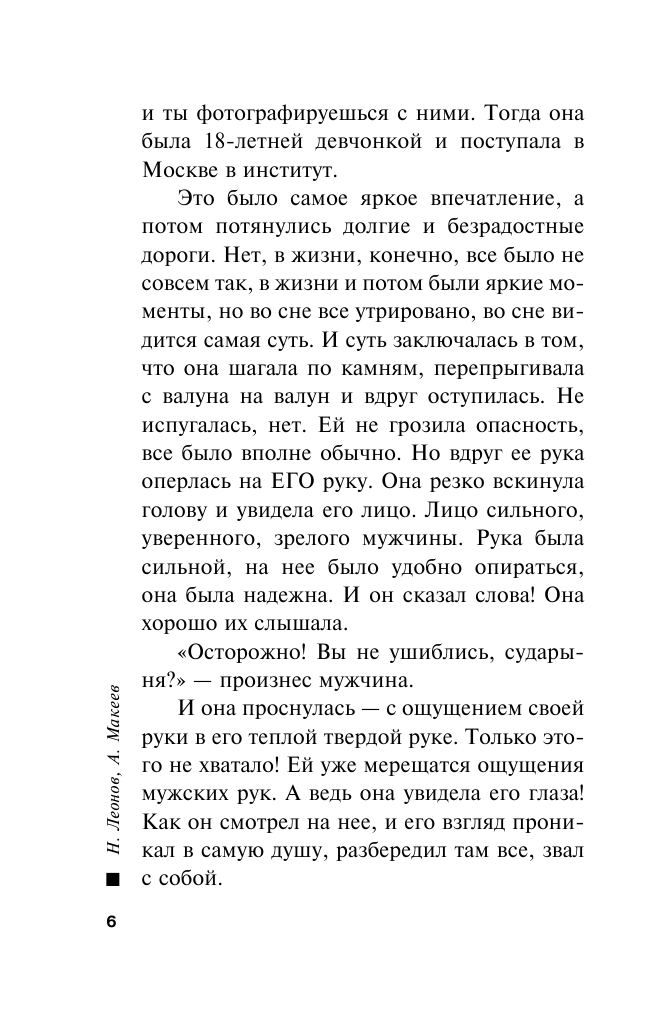 и ты фотографируешься с ними. Тогда она была 18-летней девчонкой и поступала в Москве в институт.

Это было самое яркое впечатление, а потом потянулись долгие и безрадостные дороги. Нет, в жизни, конечно, все было не совсем так, в жизни и потом были яркие моменты, но во сне все утрировано, во сне видится самая суть. И суть заключалась в том, что она шагала по камням, перепрыгивала с валуна на валун и вдруг оступилась. Не испугалась, нет. Ей не грозила опасность, все было вполне обычно. Но вдруг ее рука оперлась на ЕГО руку. Она резко вскинула голову и увидела его лицо. Лицо сильного, уверенного, зрелого мужчины. Рука была сильной, на нее было удобно опираться, она была надежна. И он сказал слова! Она хорошо их слышала.

«Осторожно! Вы не ушиблись, сударыня?» — произнес мужчина.

И она проснулась — с ощущением своей руки в его теплой твердой руке. Только этого не хватало! Ей уже мерещатся ощущения мужских рук. А ведь она увидела его глаза! Как он смотрел на нее, и его взгляд проникал в самую душу, разбередил там все, звал с собой.

Н. Леонов, А. Макеев

6